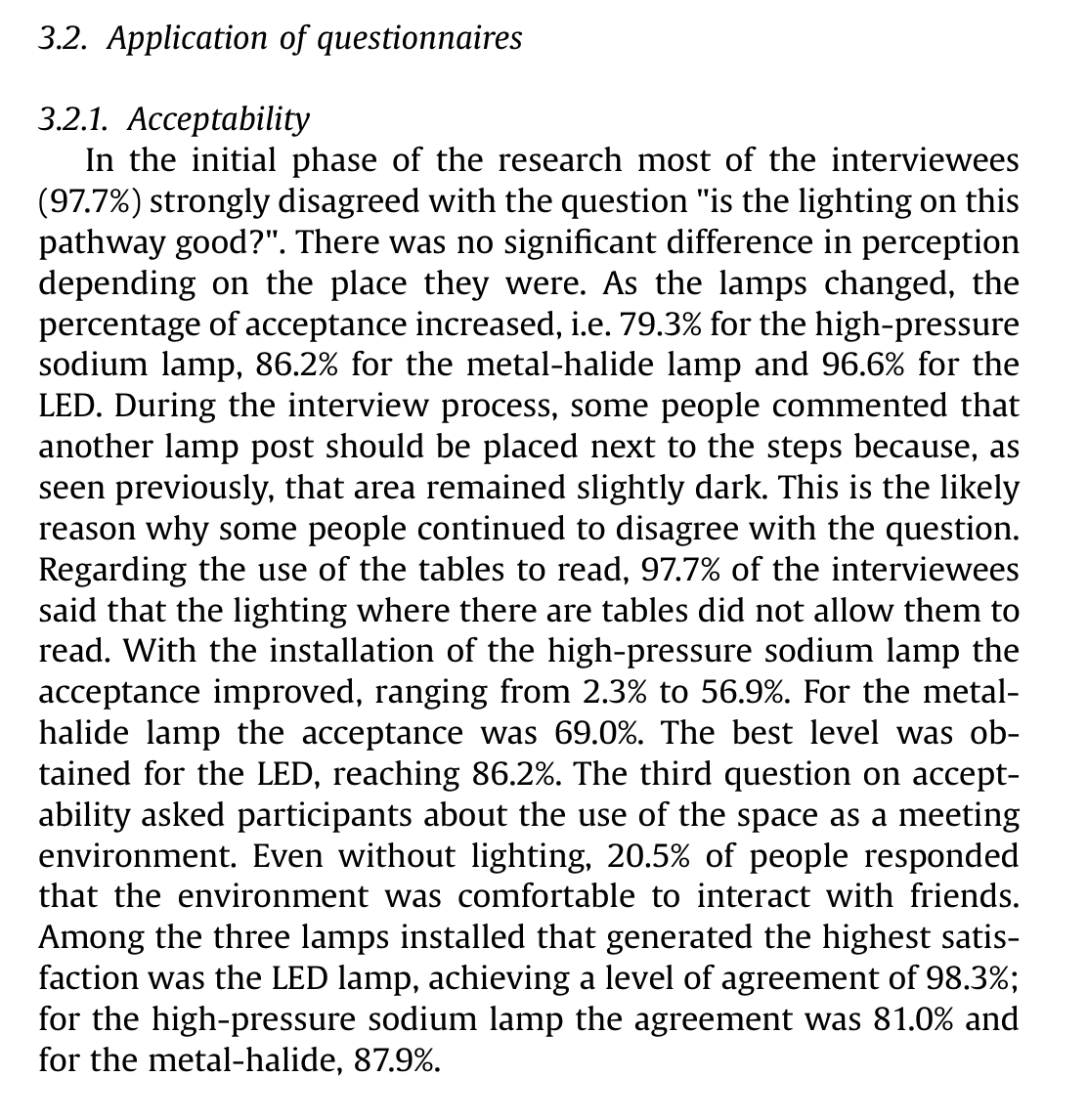 3.2. Application of questionnaires

3.2.1. Acceptability

In the initial phase of the research most of the interviewees (97.7%) strongly disagreed with the question "is the lighting on this pathway good?". There was no significant difference in perception depending on the place they were. As the lamps changed, the percentage of acceptance increased, i.e. 79.3% for the high-pressure sodium lamp, 86.2% for the metal-halide lamp and 96.6% for the LED. During the interview process, some people commented that another lamp post should be placed next to the steps because, as seen previously, that area remained slightly dark. This is the likely reason why some people continued to disagree with the question. Regarding the use of the tables to read, 97.7% of the interviewees said that the lighting where there are tables did not allow them to read. With the installation of the high-pressure sodium lamp the acceptance improved, ranging from 2.3% to 56.9%. For the metal-halide lamp the acceptance was 69.0%. The best level was obtained for the LED, reaching 86.2%. The third question on acceptability asked participants about the use of the space as a meeting environment. Even without lighting, 20.5% of people responded that the environment was comfortable to interact with friends. Among the three lamps installed that generated the highest satisfaction was the LED lamp, achieving a level of agreement of 98.3%; for the high-pressure sodium lamp the agreement was 81.0% and for the metal-halide, 87.9%.